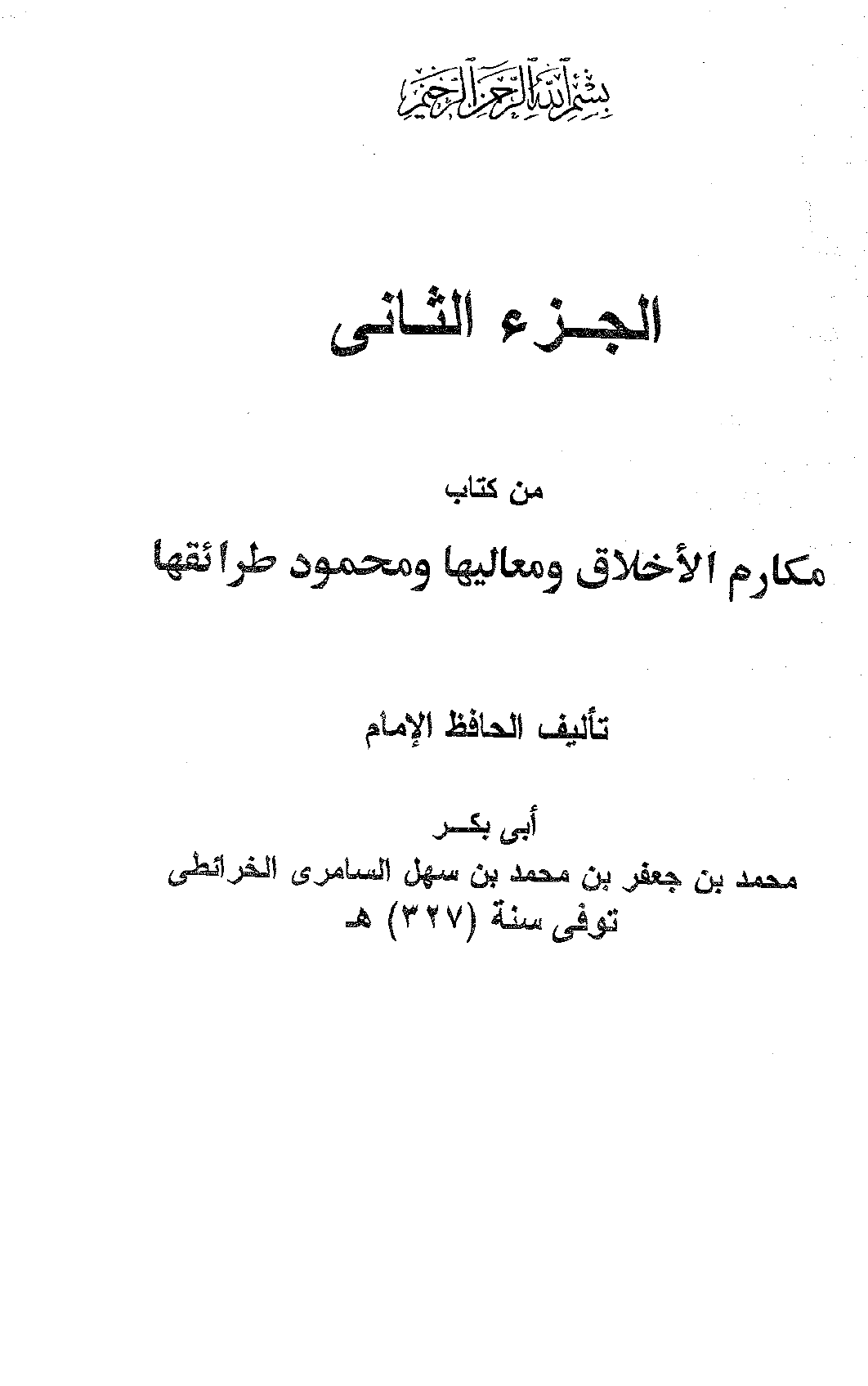 بسم الله الرحمن الرحيم

الجزء الثانى

من كتاب

مكارم الأخلاق ومعاليها ومحمود طرائقها

تأليف الحافظ الإمام

أبى بكر

محمد بن جعفر بن محمد بن سهل السامرى الخرائطى

توفى سنة (٣٢٧) هـ